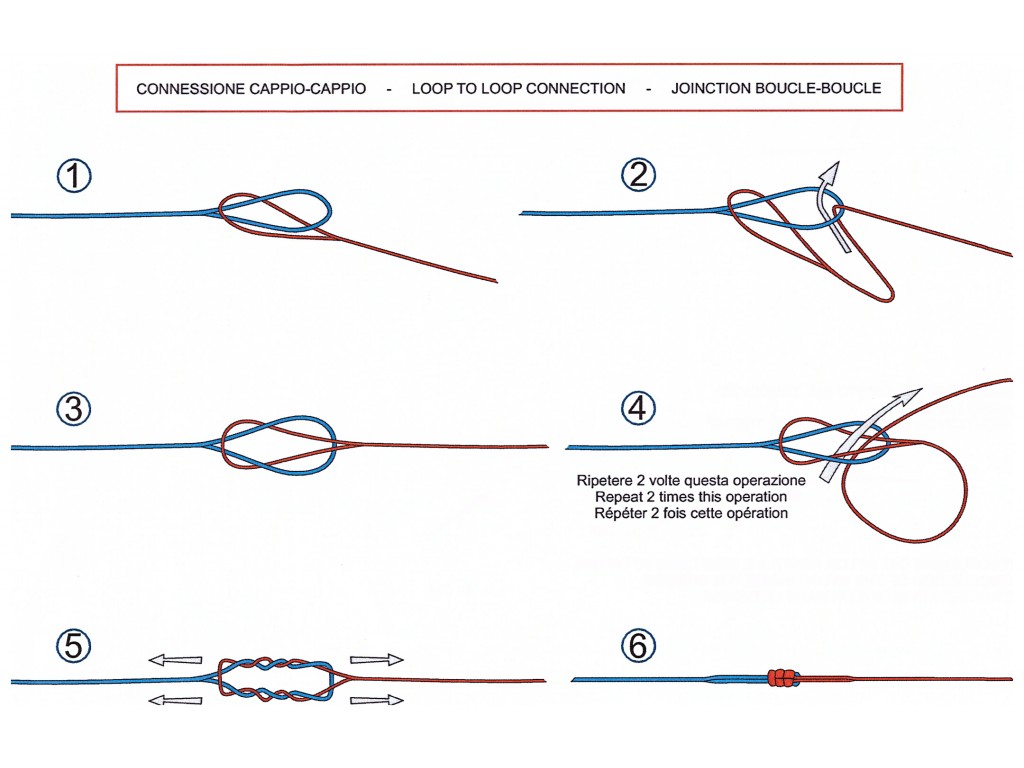 CONNESSIONE CAPPIO-CAPPIO - LOOP TO LOOP CONNECTION - JOINCTION BOUCLE-BOUCLE

1

2

3

4

Ripetere 2 volte questa operazione
Repeat 2 times this operation
Répéter 2 fois cette opération

5

6